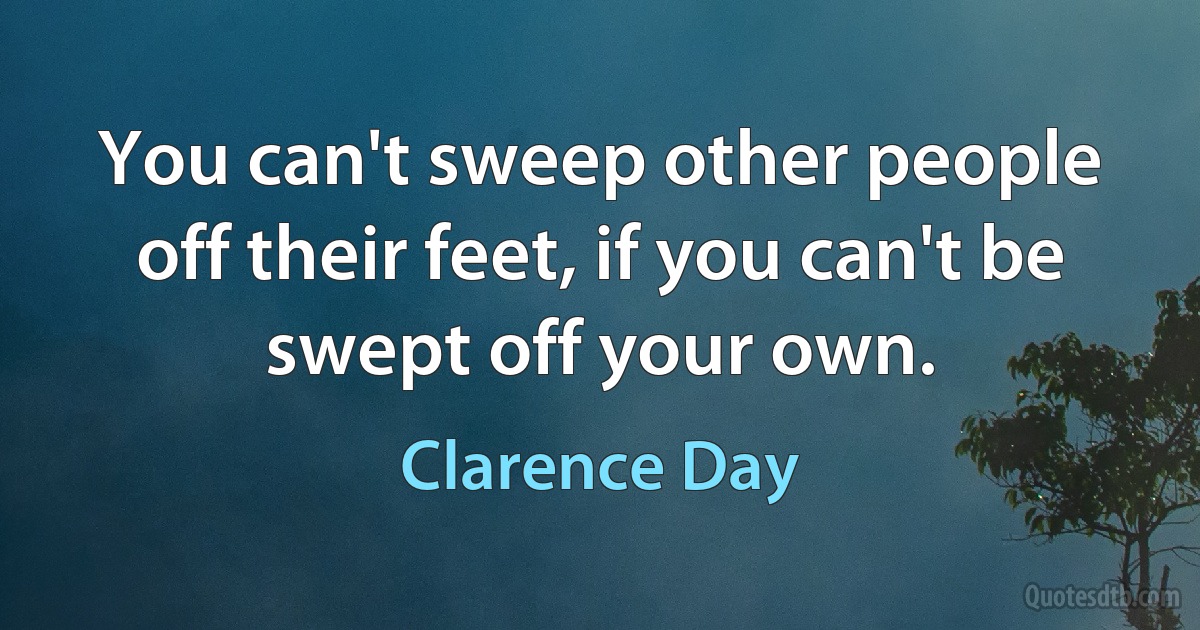 You can't sweep other people off their feet, if you can't be swept off your own.

Clarence Day

Quotesdtb.com